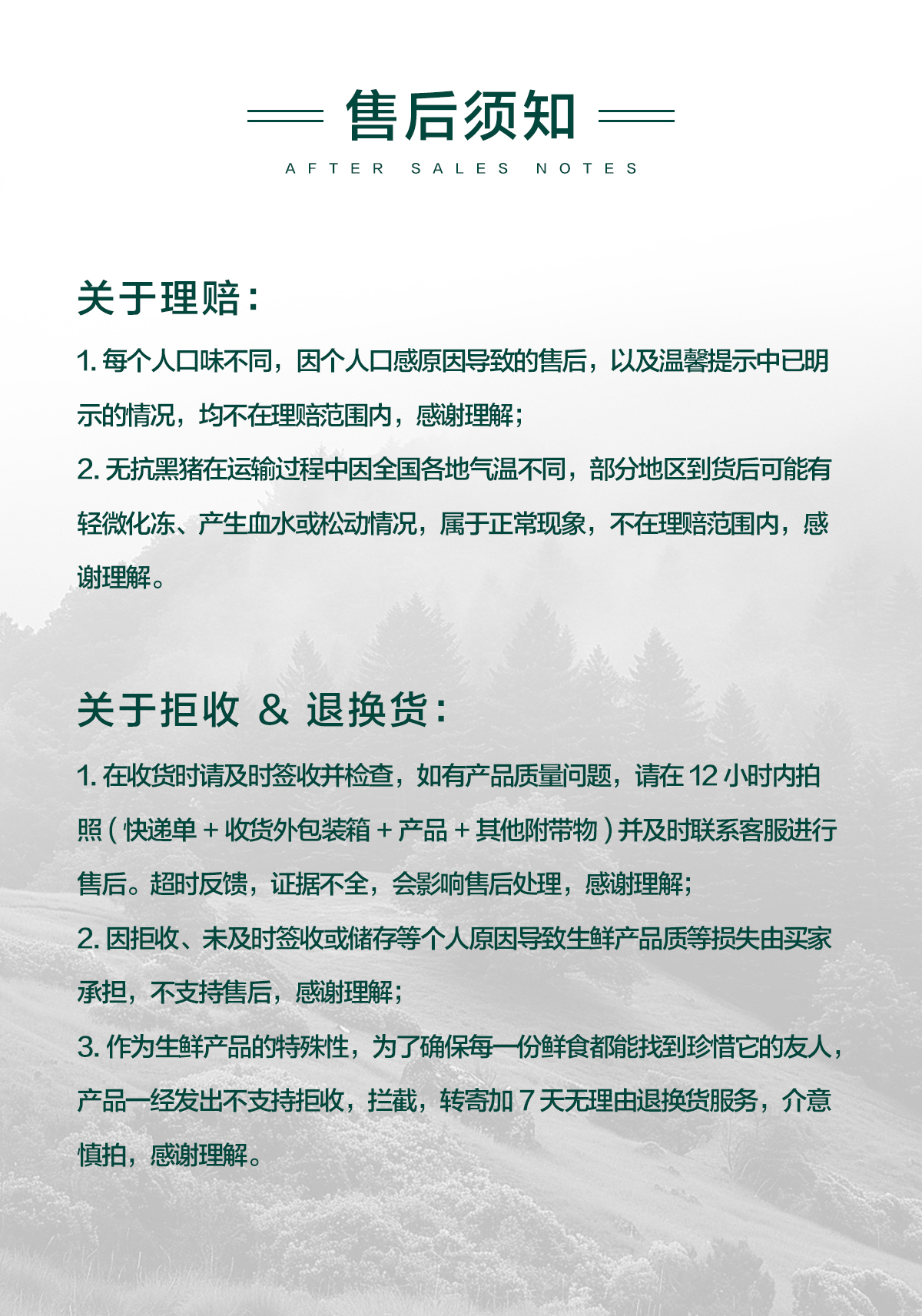 售后须知

AFTER SALES NOTES

关于理赔：

1. 每个人口味不同，因个人口感原因导致的售后，以及温馨提示中已明示的情况，均不在理赔范围内，感谢理解；

2. 无抗黑猪在运输过程中因全国各地气温不同，部分地区到货后可能有轻微化冻、产生血水或松动情况，属于正常现象，不在理赔范围内，感谢理解。

关于拒收 & 退换货：

1. 在收货时请及时签收并检查，如有产品质量问题，请在 12 小时内拍照（快递单 + 收货外包装箱 + 产品 + 其他附带物）并及时联系客服进行售后。超时反馈，证据不全，会影响售后处理，感谢理解；

2. 因拒收、未及时签收或储存等个人原因导致生鲜产品质等损失由买家承担，不支持售后，感谢理解；

3. 作为生鲜产品的特殊性，为了确保每一份鲜食都能找到珍惜它的友人，产品一经发出不支持拒收，拦截，转寄加 7 天无理由退换货服务，介意慎拍，感谢理解。